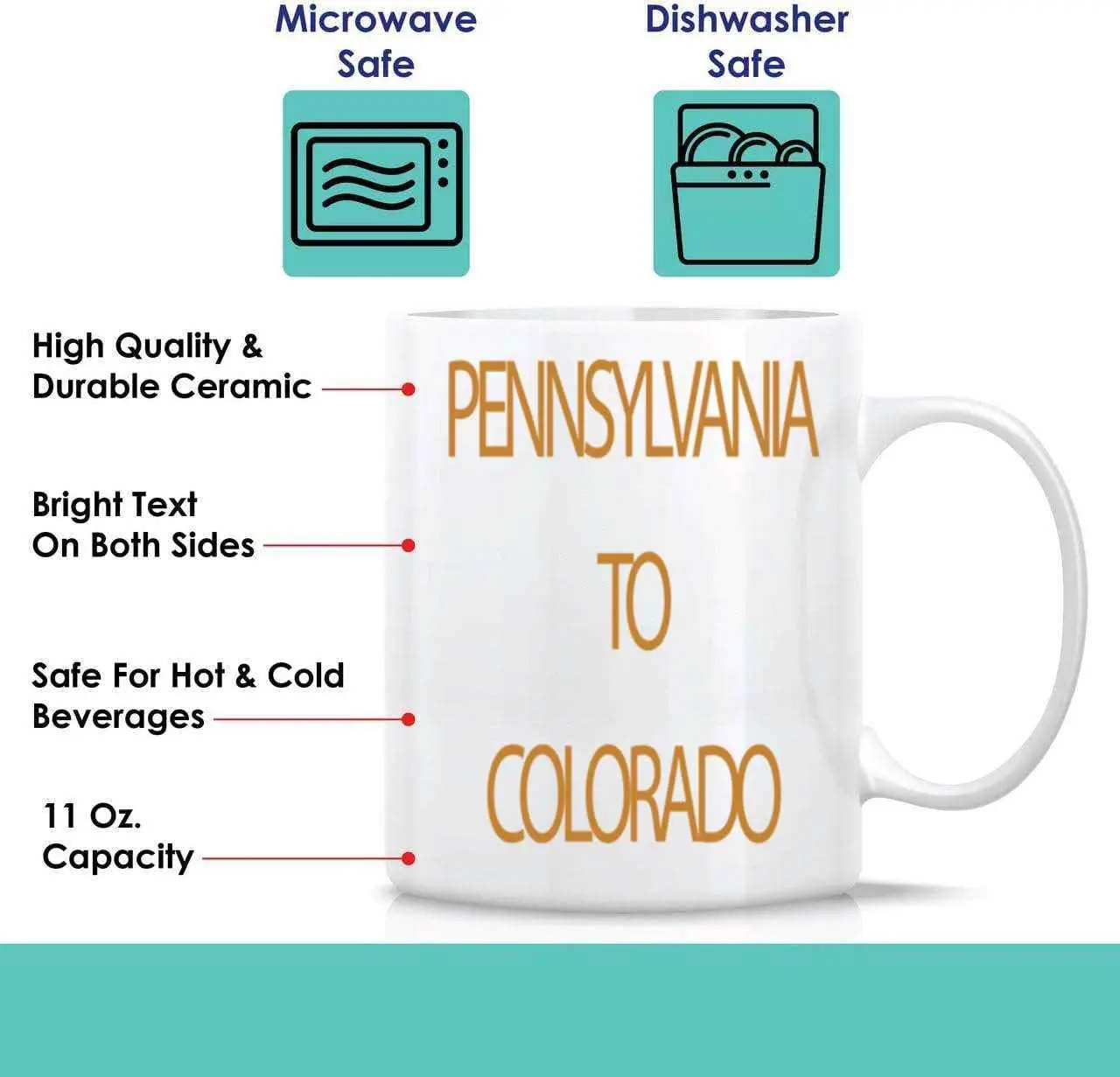 Microwave Safe

Dishwasher Safe

High Quality & Durable Ceramic

Bright Text On Both Sides

Safe For Hot & Cold Beverages

11 Oz. Capacity

PENNSYLVANIA

TO

COLORADO